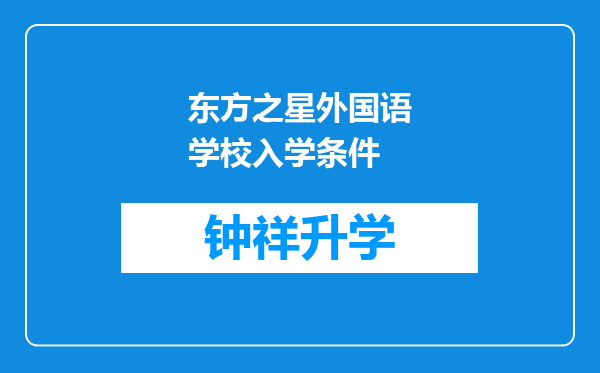 东方之星外国语学校入学条件

钟祥升学